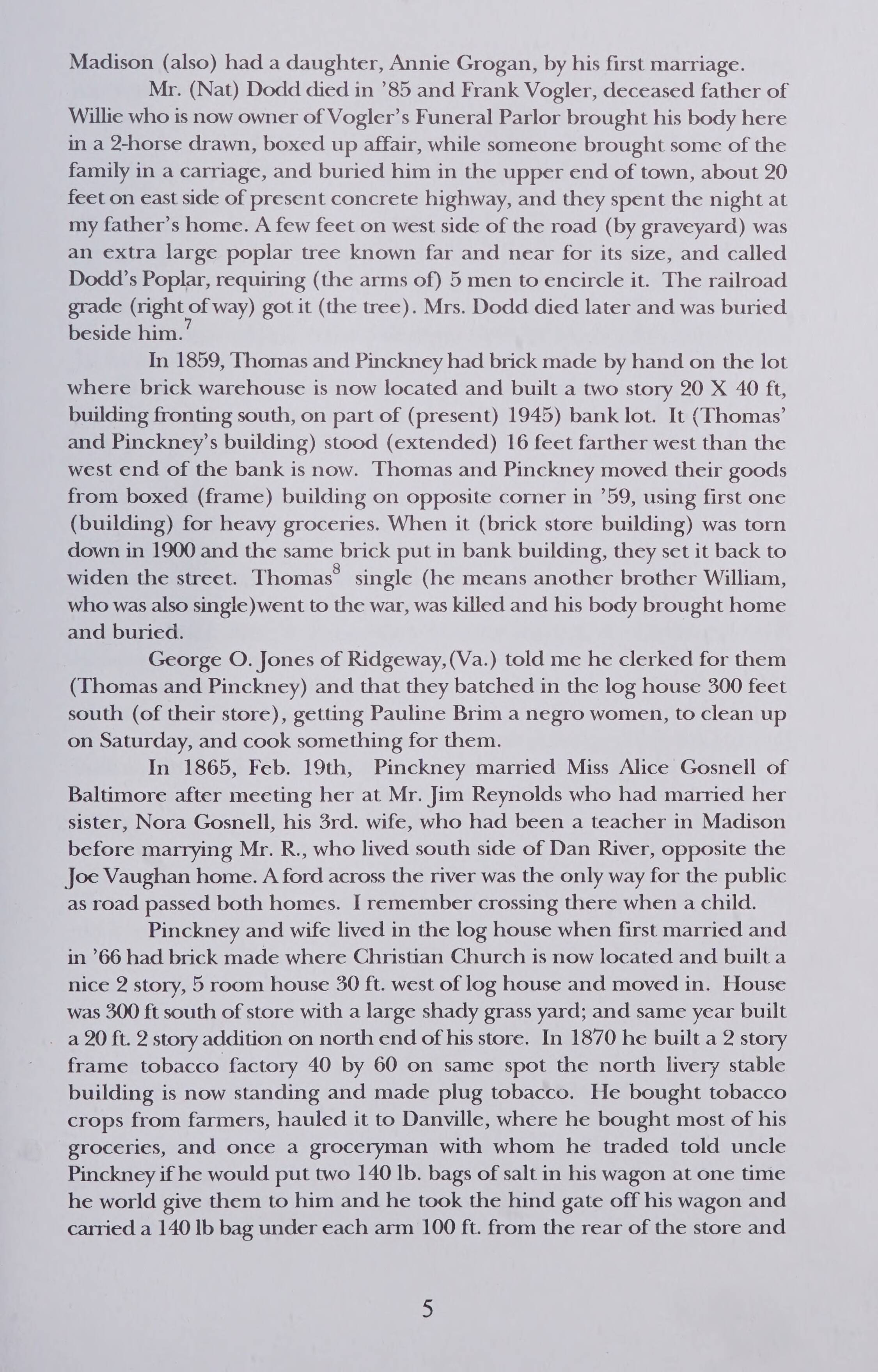 Madison (also) had a daughter, Annie Grogan, by his first marriage.

Mr. (Nat) Dodd died in '85 and Frank Vogler, deceased father of Willie who is now owner of Vogler's Funeral Parlor brought his body here in a 2-horse drawn, boxed up affair, while someone brought some of the family in a carriage, and buried him in the upper end of town, about 20 feet on east side of present concrete highway, and they spent the night at my father's home. A few feet on west side of the road (by graveyard) was an extra large poplar tree known far and near for its size, and called Dodd's Poplar, requiring (the arms of) 5 men to encircle it. The railroad grade (right of way) got it (the tree). Mrs. Dodd died later and was buried beside him.$^7$

In 1859, Thomas and Pinckney had brick made by hand on the lot where brick warehouse is now located and built a two story 20 X 40 ft, building fronting south, on part of (present) 1945) bank lot. It (Thomas' and Pinckney's building) stood (extended) 16 feet farther west than the west end of the bank is now. Thomas and Pinckney moved their goods from boxed (frame) building on opposite corner in '59, using first one (building) for heavy groceries. When it (brick store building) was torn down in 1900 and the same brick put in bank building, they set it back to widen the street. Thomas$^8$ single (he means another brother William, who was also single)went to the war, was killed and his body brought home and buried.

George O. Jones of Ridgeway,(Va.) told me he clerked for them (Thomas and Pinckney) and that they batched in the log house 300 feet south (of their store), getting Pauline Brim a negro women, to clean up on Saturday, and cook something for them.

In 1865, Feb. 19th, Pinckney married Miss Alice Gosnell of Baltimore after meeting her at Mr. Jim Reynolds who had married her sister, Nora Gosnell, his 3rd. wife, who had been a teacher in Madison before marrying Mr. R., who lived south side of Dan River, opposite the Joe Vaughan home. A ford across the river was the only way for the public as road passed both homes. I remember crossing there when a child.

Pinckney and wife lived in the log house when first married and in '66 had brick made where Christian Church is now located and built a nice 2 story, 5 room house 30 ft. west of log house and moved in. House was 300 ft south of store with a large shady grass yard; and same year built a 20 ft. 2 story addition on north end of his store. In 1870 he built a 2 story frame tobacco factory 40 by 60 on same spot the north livery stable building is now standing and made plug tobacco. He bought tobacco crops from farmers, hauled it to Danville, where he bought most of his groceries, and once a groceryman with whom he traded told uncle Pinckney if he would put two 140 lb. bags of salt in his wagon at one time he world give them to him and he took the hind gate off his wagon and carried a 140 lb bag under each arm 100 ft. from the rear of the store and

5